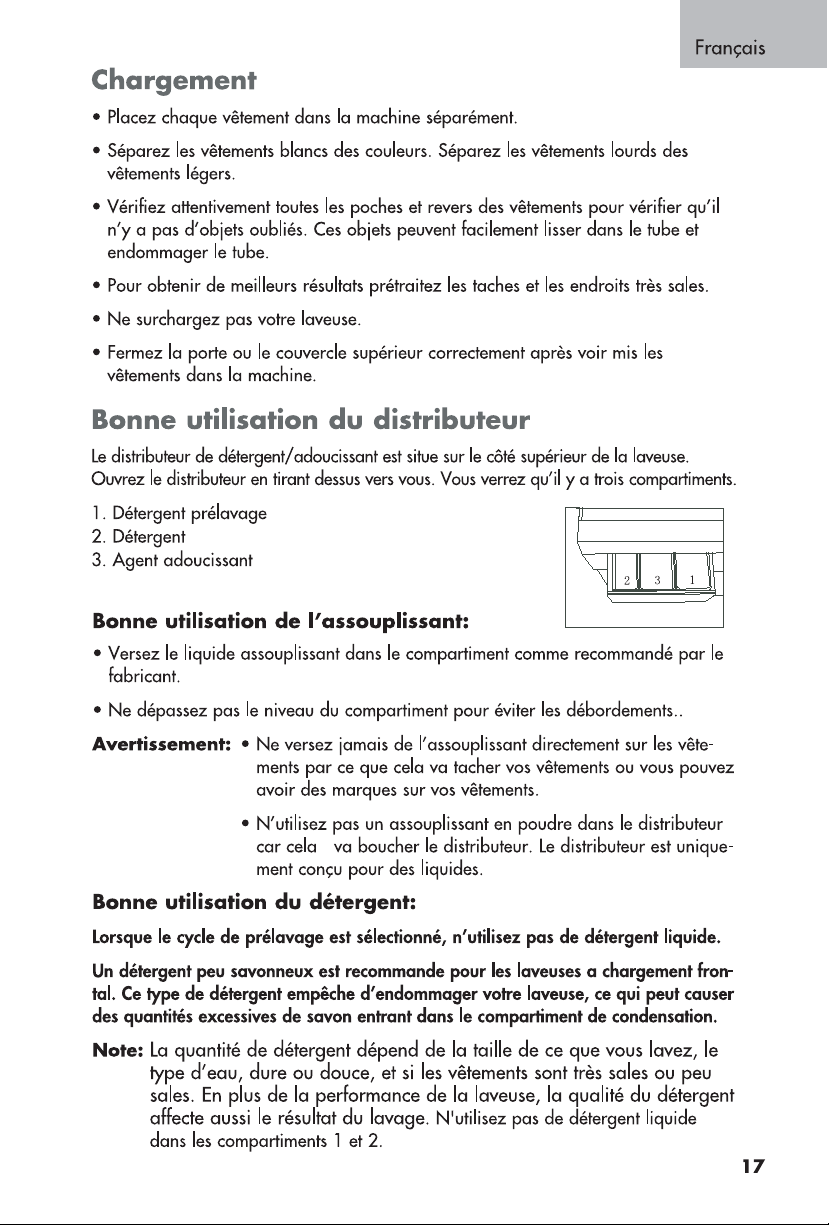 Français

Chargement

• Placez chaque vêtement dans la machine séparément.

• Séparez les vêtements blancs des couleurs. Séparez les vêtements lourds des vêtements légers.

• Vérifiez attentivement toutes les poches et revers des vêtements pour vérifier qu'il n'y a pas d'objets oubliés. Ces objets peuvent facilement lisser dans le tube et endommager le tube.

• Pour obtenir de meilleurs résultats prétraitez les taches et les endroits très sales.

• Ne surchargez pas votre laveuse.

• Fermez la porte ou le couvercle supérieur correctement après voir mis les vêtements dans la machine.

Bonne utilisation du distributeur

Le distributeur de détergent/adoucissant est situe sur le côté supérieur de la laveuse. Ouvrez le distributeur en tirant dessus vers vous. Vous verrez qu'il y a trois compartiments.

1. Détergent prélavage
2. Détergent
3. Agent adoucissant

2 3 1

Bonne utilisation de l'assouplissant:

• Versez le liquide assouplissant dans le compartiment comme recommandé par le fabricant.

• Ne dépassez pas le niveau du compartiment pour éviter les débordements..

Avertissement: • Ne versez jamais de l'assouplissant directement sur les vêtements par ce que cela va tacher vos vêtements ou vous pouvez avoir des marques sur vos vêtements.

• N'utilisez pas un assouplissant en poudre dans le distributeur car cela va boucher le distributeur. Le distributeur est uniquement conçu pour des liquides.

Bonne utilisation du détergent:

Lorsque le cycle de prélavage est sélectionné, n'utilisez pas de détergent liquide.

Un détergent peu savonneux est recommande pour les laveuses a chargement frontal. Ce type de détergent empêche d'endommager votre laveuse, ce qui peut causer des quantités excessives de savon entrant dans le compartiment de condensation.

Note: La quantité de détergent dépend de la taille de ce que vous lavez, le type d'eau, dure ou douce, et si les vêtements sont très sales ou peu sales. En plus de la performance de la laveuse, la qualité du détergent affecte aussi le résultat du lavage. N'utilisez pas de détergent liquide dans les compartiments 1 et 2.

17